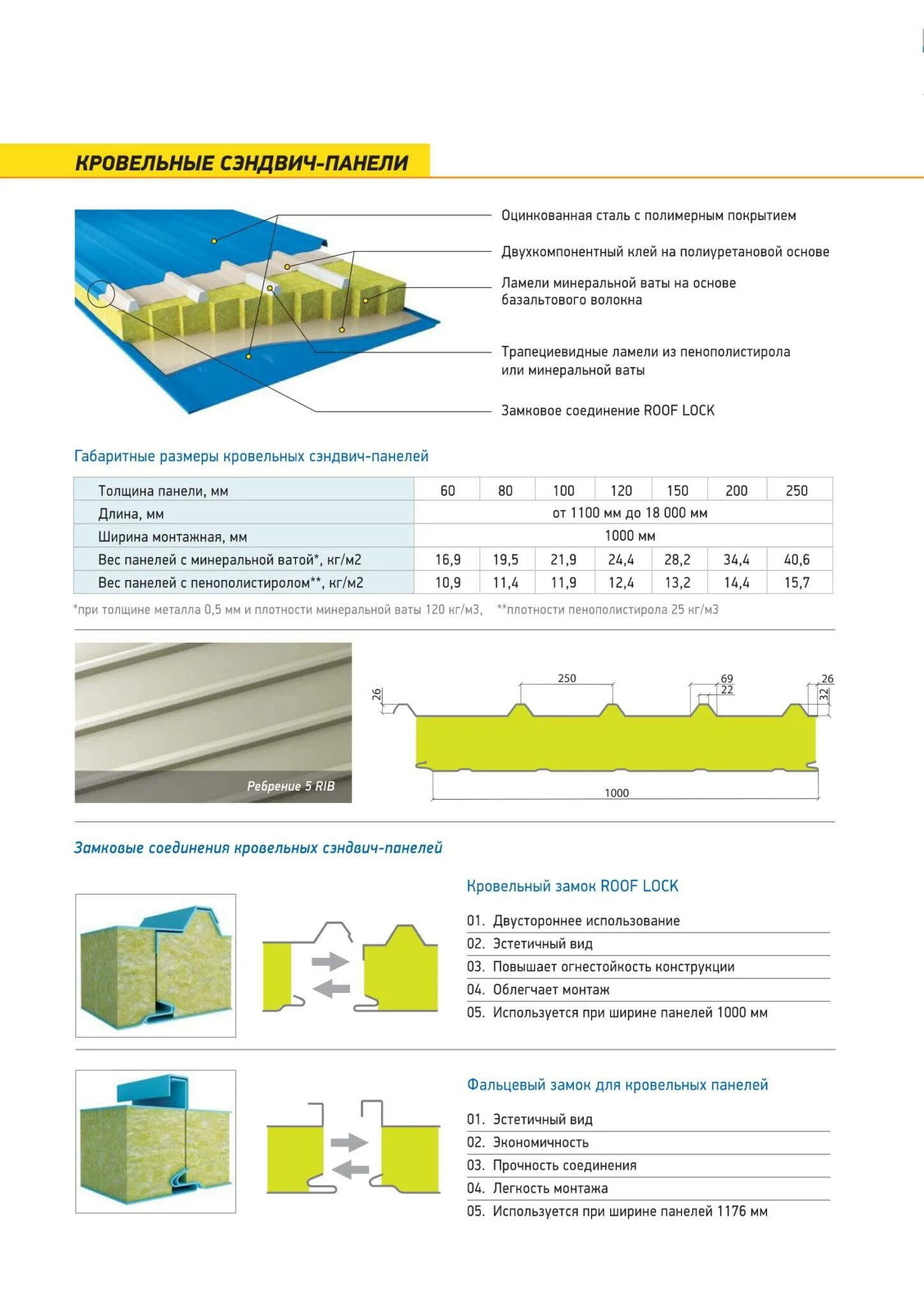 КРОВЕЛЬНЫЕ СЭНДВИЧ-ПАНЕЛИ

Оцинкованная сталь с полимерным покрытием

Двухкомпонентный клей на полиуретановой основе

Ламели минеральной ваты на основе базальтового волокна

Трапециевидные ламели из пенополистирола или минеральной ваты

Замковое соединение ROOF LOCK

Габаритные размеры кровельных сэндвич-панелей

| Толщина панели, мм | 60 | 80 | 100 | 120 | 150 | 200 | 250 |
|---|---|---|---|---|---|---|---|
| Длина, мм | от 1100 мм до 18 000 мм | | | | | | |
| Ширина монтажная, мм | 1000 мм | | | | | | |
| Вес панелей с минеральной ватой*, кг/м2 | 16,9 | 19,5 | 21,9 | 24,4 | 28,2 | 34,4 | 40,6 |
| Вес панелей с пенополистиролом**, кг/м2 | 10,9 | 11,4 | 11,9 | 12,4 | 13,2 | 14,4 | 15,7 |

*при толщине металла 0,5 мм и плотности минеральной ваты 120 кг/м3, **плотности пенополистирола 25 кг/м3

Ребрение 5 RIB

26 250 69 22 26 32 1000

Замковые соединения кровельных сэндвич-панелей

Кровельный замок ROOF LOCK

01. Двустороннее использование
02. Эстетичный вид
03. Повышает огнестойкость конструкции
04. Облегчает монтаж
05. Используется при ширине панелей 1000 мм

Фальцевый замок для кровельных панелей

01. Эстетичный вид
02. Экономичность
03. Прочность соединения
04. Легкость монтажа
05. Используется при ширине панелей 1176 мм